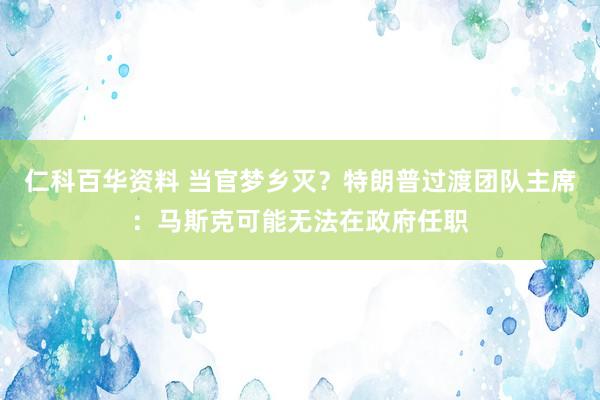 仁科百华资料 当官梦乡灭？特朗普过渡团队主席：马斯克可能无法在政府任职